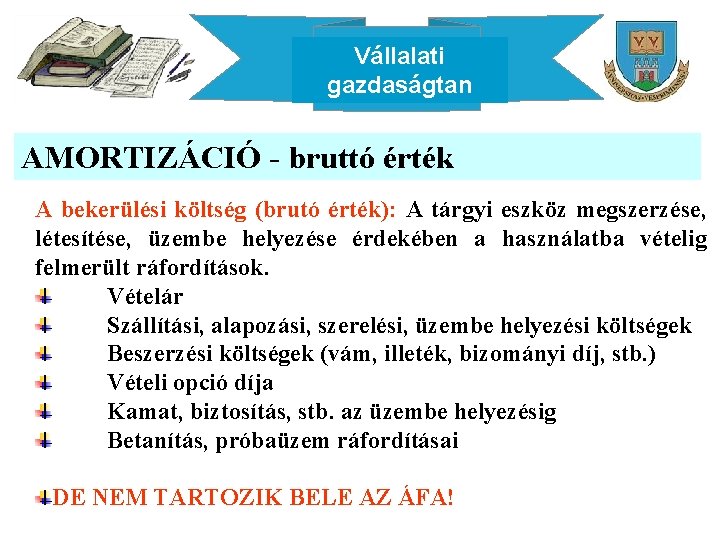 Vállalati gazdaságtan

AMORTIZÁCIÓ - bruttó érték

A bekerülési költség (brutó érték): A tárgyi eszköz megszerzése, létesítése, üzembe helyezése érdekében a használatba vételig felmerült ráfordítások.

Vételár

Szállítási, alapozási, szerelési, üzembe helyezési költségek

Beszerzési költségek (vám, illeték, bizományi díj, stb.)

Vételi opció díja

Kamat, biztosítás, stb. az üzembe helyezésig

Betanítás, próbaüzem ráfordításai

DE NEM TARTOZIK BELE AZ ÁFA!